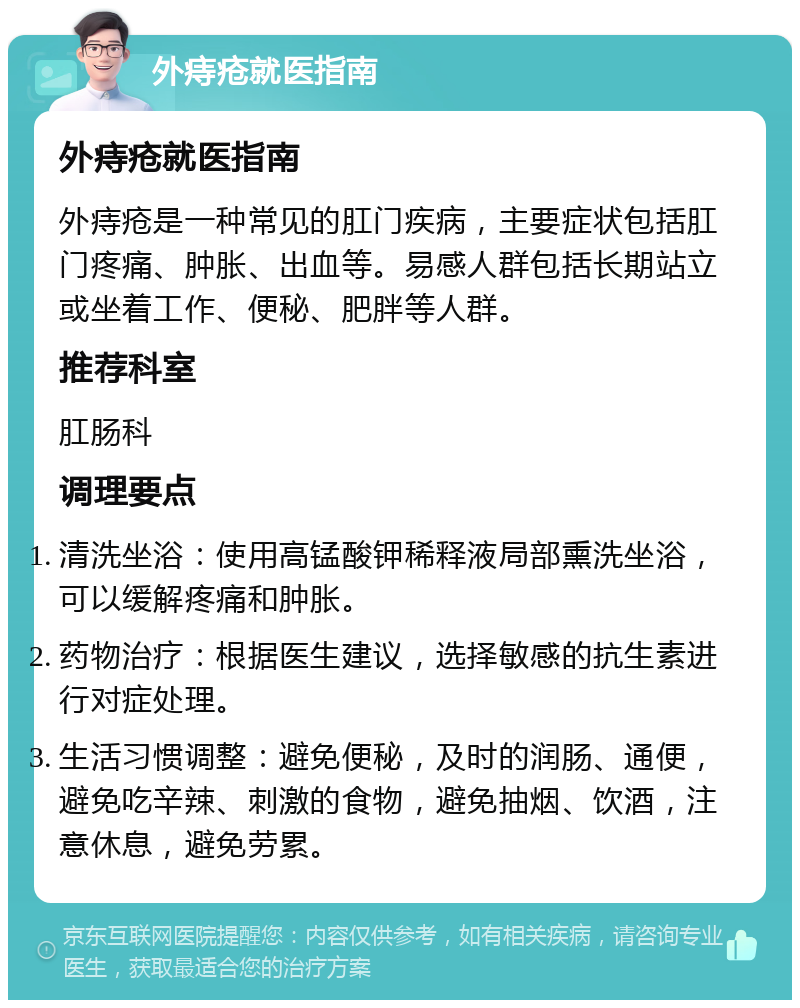 外痔疮就医指南

外痔疮就医指南

外痔疮是一种常见的肛门疾病，主要症状包括肛门疼痛、肿胀、出血等。易感人群包括长期站立或坐着工作、便秘、肥胖等人群。

推荐科室

肛肠科

调理要点

1. 清洗坐浴：使用高锰酸钾稀释液局部熏洗坐浴，可以缓解疼痛和肿胀。
2. 药物治疗：根据医生建议，选择敏感的抗生素进行对症处理。
3. 生活习惯调整：避免便秘，及时的润肠、通便，避免吃辛辣、刺激的食物，避免抽烟、饮酒，注意休息，避免劳累。

京东互联网医院提醒您：内容仅供参考，如有相关疾病，请咨询专业医生，获取最适合您的治疗方案